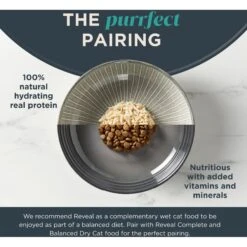 THE purrfect PAIRING

100% natural hydrating real protein

Nutritious with added vitamins and minerals

We recommend Reveal as a complementary wet cat food to be enjoyed as part of a balanced diet. Pair with Reveal Complete and Balanced Dry Cat food for the perfect pairing.